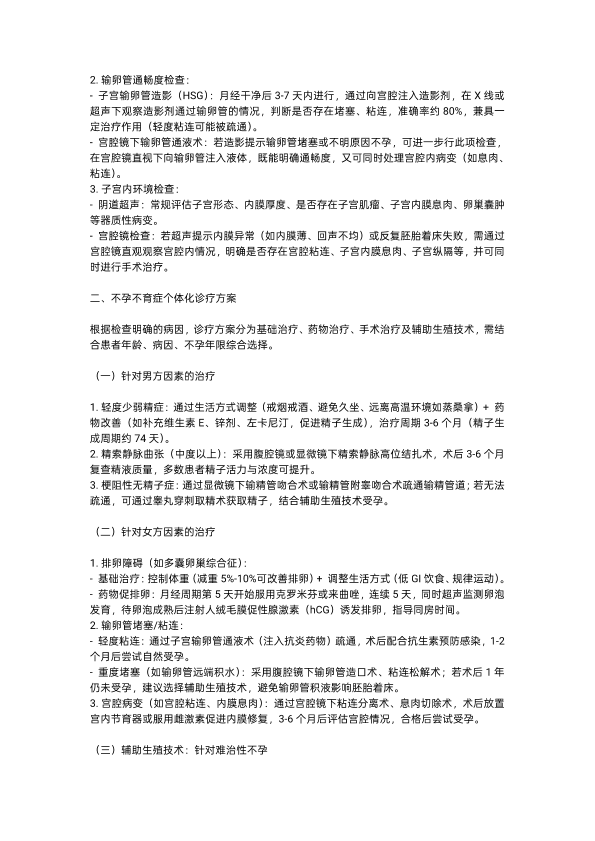 2. 输卵管通畅度检查：
- 子宫输卵管造影（HSG）：月经干净后 3-7 天内进行，通过向宫腔注入造影剂，在 X 线或超声下观察造影剂通过输卵管的情况，判断是否存在堵塞、粘连，准确率约 80%，兼具一定治疗作用（轻度粘连可能被疏通）。
- 宫腔镜下输卵管通液术：若造影提示输卵管堵塞或不明原因不孕，可进一步行此项检查，在宫腔镜直视下向输卵管注入液体，既能明确通畅度，又可同时处理宫腔内病变（如息肉、粘连）。
3. 子宫内环境检查：
- 阴道超声：常规评估子宫形态、内膜厚度、是否存在子宫肌瘤、子宫内膜息肉、卵巢囊肿等器质性病变。
- 宫腔镜检查：若超声提示内膜异常（如内膜薄、回声不均）或反复胚胎着床失败，需通过宫腔镜直观观察宫腔内情况，明确是否存在宫腔粘连、子宫内膜息肉、子宫纵隔等，并可同时进行手术治疗。

二、不孕不育症个体化诊疗方案

根据检查明确的病因，诊疗方案分为基础治疗、药物治疗、手术治疗及辅助生殖技术，需结合患者年龄、病因、不孕年限综合选择。

（一）针对男方因素的治疗

1. 轻度少弱精症：通过生活方式调整（戒烟戒酒、避免久坐、远离高温环境如蒸桑拿）+ 药物改善（如补充维生素 E、锌剂、左卡尼汀，促进精子生成），治疗周期 3-6 个月（精子生成周期约 74 天）。
2. 精索静脉曲张（中度以上）：采用腹腔镜或显微镜下精索静脉高位结扎术，术后 3-6 个月复查精液质量，多数患者精子活力与浓度可提升。
3. 梗阻性无精子症：通过显微镜下输精管吻合术或输精管附睾吻合术疏通输精管道；若无法疏通，可通过睾丸穿刺取精术获取精子，结合辅助生殖技术受孕。

（二）针对女方因素的治疗

1. 排卵障碍（如多囊卵巢综合征）：
- 基础治疗：控制体重（减重 5%-10%可改善排卵）+ 调整生活方式（低 GI 饮食、规律运动）。
- 药物促排卵：月经周期第 5 天开始服用克罗米芬或来曲唑，连续 5 天，同时超声监测卵泡发育，待卵泡成熟后注射人绒毛膜促性腺激素（hCG）诱发排卵，指导同房时间。
2. 输卵管堵塞/粘连：
- 轻度粘连：通过子宫输卵管通液术（注入抗炎药物）疏通，术后配合抗生素预防感染，1-2 个月后尝试自然受孕。
- 重度堵塞（如输卵管远端积水）：采用腹腔镜下输卵管造口术、粘连松解术；若术后 1 年仍未受孕，建议选择辅助生殖技术，避免输卵管积液影响胚胎着床。
3. 宫腔病变（如宫腔粘连、内膜息肉）：通过宫腔镜下粘连分离术、息肉切除术，术后放置宫内节育器或服用雌激素促进内膜修复，3-6 个月后评估宫腔情况，合格后尝试受孕。

（三）辅助生殖技术：针对难治性不孕